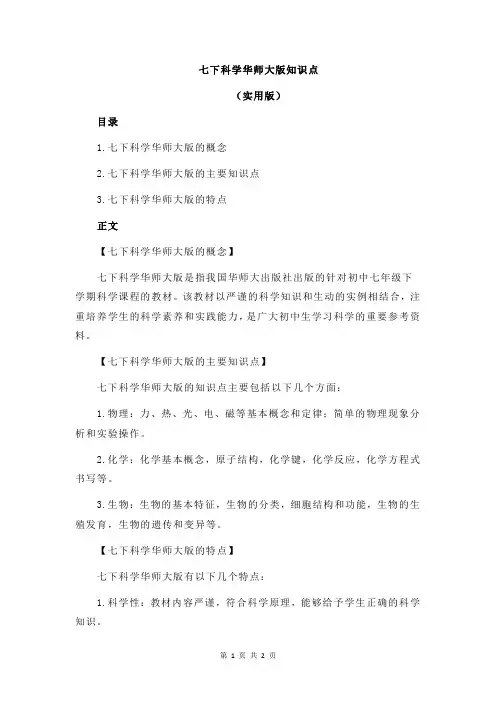 七下科学华师大版知识点

（实用版）

目录

1.七下科学华师大版的概念

2.七下科学华师大版的主要知识点

3.七下科学华师大版的特点

正文

【七下科学华师大版的概念】

七下科学华师大版是指我国华师大出版社出版的针对初中七年级下学期科学课程的教材。该教材以严谨的科学知识和生动的实例相结合，注重培养学生的科学素养和实践能力，是广大初中生学习科学的重要参考资料。

【七下科学华师大版的主要知识点】

七下科学华师大版的知识点主要包括以下几个方面：

1.物理：力、热、光、电、磁等基本概念和定律；简单的物理现象分析和实验操作。

2.化学：化学基本概念，原子结构，化学键，化学反应，化学方程式书写等。

3.生物：生物的基本特征，生物的分类，细胞结构和功能，生物的生殖发育，生物的遗传和变异等。

【七下科学华师大版的特点】

七下科学华师大版有以下几个特点：

1.科学性：教材内容严谨，符合科学原理，能够给予学生正确的科学知识。

第 1 页 共 2 页